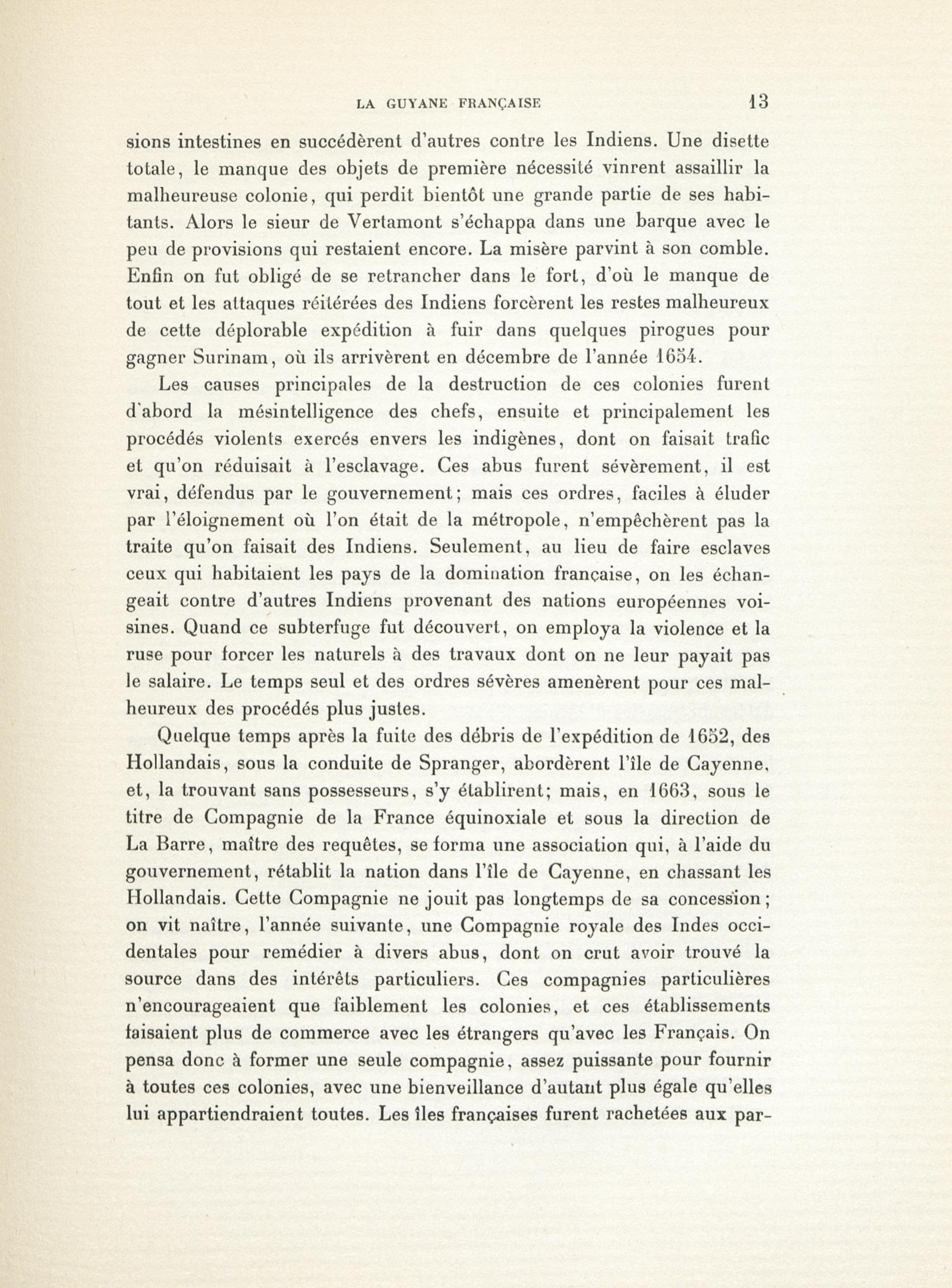 LA GUYANE FRANÇAISE 13

sions intestines en succédèrent d'autres contre les Indiens. Une disette totale, le manque des objets de première nécessité vinrent assaillir la malheureuse colonie, qui perdit bientôt une grande partie de ses habitants. Alors le sieur de Vertamont s'échappa dans une barque avec le peu de provisions qui restaient encore. La misère parvint à son comble. Enfin on fut obligé de se retrancher dans le fort, d'où le manque de tout et les attaques réitérées des Indiens forcèrent les restes malheureux de cette déplorable expédition à fuir dans quelques pirogues pour gagner Surinam, où ils arrivèrent en décembre de l'année 1654.

Les causes principales de la destruction de ces colonies furent d'abord la mésintelligence des chefs, ensuite et principalement les procédés violents exercés envers les indigènes, dont on faisait trafic et qu'on réduisait à l'esclavage. Ces abus furent sévèrement, il est vrai, défendus par le gouvernement; mais ces ordres, faciles à éluder par l'éloignement où l'on était de la métropole, n'empêchèrent pas la traite qu'on faisait des Indiens. Seulement, au lieu de faire esclaves ceux qui habitaient les pays de la domination française, on les échangeait contre d'autres Indiens provenant des nations européennes voisines. Quand ce subterfuge fut découvert, on employa la violence et la ruse pour forcer les naturels à des travaux dont on ne leur payait pas le salaire. Le temps seul et des ordres sévères amenèrent pour ces malheureux des procédés plus justes.

Quelque temps après la fuite des débris de l'expédition de 1652, des Hollandais, sous la conduite de Spranger, abordèrent l'île de Cayenne, et, la trouvant sans possesseurs, s'y établirent; mais, en 1663, sous le titre de Compagnie de la France équinoxiale et sous la direction de La Barre, maître des requêtes, se forma une association qui, à l'aide du gouvernement, rétablit la nation dans l'île de Cayenne, en chassant les Hollandais. Cette Compagnie ne jouit pas longtemps de sa concession; on vit naître, l'année suivante, une Compagnie royale des Indes occidentales pour remédier à divers abus, dont on crut avoir trouvé la source dans des intérêts particuliers. Ces compagnies particulières n'encourageaient que faiblement les colonies, et ces établissements faisaient plus de commerce avec les étrangers qu'avec les Français. On pensa donc à former une seule compagnie, assez puissante pour fournir à toutes ces colonies, avec une bienveillance d'autant plus égale qu'elles lui appartiendraient toutes. Les îles françaises furent rachetées aux par-